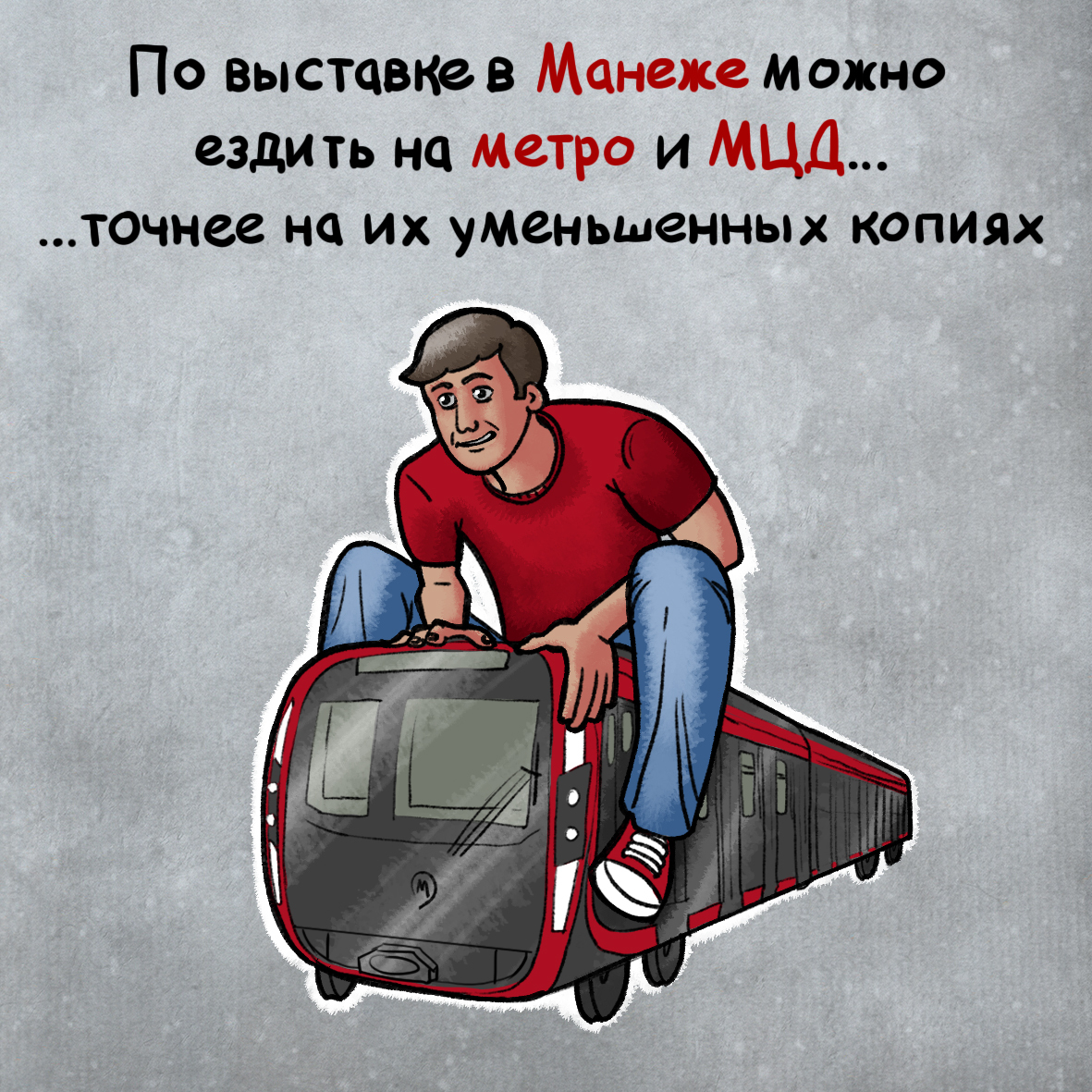 По выставке в Манеже можно ездить на метро и МЦД...
...точнее на их уменьшенных копиях

М